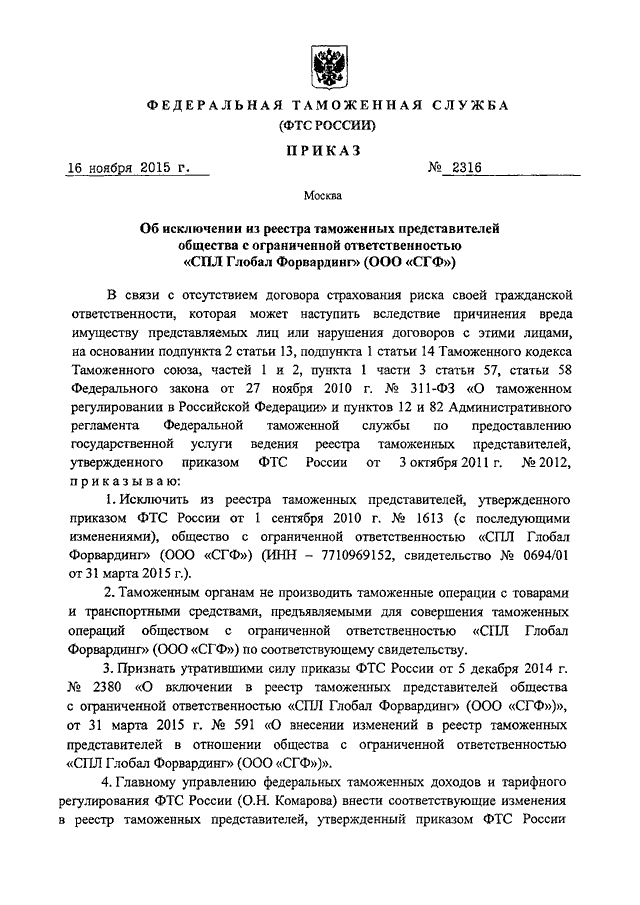 ФЕДЕРАЛЬНАЯ ТАМОЖЕННАЯ СЛУЖБА
(ФТС РОССИИ)

ПРИКАЗ

16 ноября 2015 г. № 2316

Москва

Об исключении из реестра таможенных представителей общества с ограниченной ответственностью «СПЛ Глобал Форвардинг» (ООО «СГФ»)

В связи с отсутствием договора страхования риска своей гражданской ответственности, которая может наступить вследствие причинения вреда имуществу представляемых лиц или нарушения договоров с этими лицами, на основании подпункта 2 статьи 13, подпункта 1 статьи 14 Таможенного кодекса Таможенного союза, частей 1 и 2, пункта 1 части 3 статьи 57, статьи 58 Федерального закона от 27 ноября 2010 г. № 311-ФЗ «О таможенном регулировании в Российской Федерации» и пунктов 12 и 82 Административного регламента Федеральной таможенной службы по предоставлению государственной услуги ведения реестра таможенных представителей, утвержденного приказом ФТС России от 3 октября 2011 г. № 2012, приказываю:

1. Исключить из реестра таможенных представителей, утвержденного приказом ФТС России от 1 сентября 2010 г. № 1613 (с последующими изменениями), общество с ограниченной ответственностью «СПЛ Глобал Форвардинг» (ООО «СГФ») (ИНН – 7710969152, свидетельство № 0694/01 от 31 марта 2015 г.).

2. Таможенным органам не производить таможенные операции с товарами и транспортными средствами, предъявляемыми для совершения таможенных операций обществом с ограниченной ответственностью «СПЛ Глобал Форвардинг» (ООО «СГФ») по соответствующему свидетельству.

3. Признать утратившими силу приказы ФТС России от 5 декабря 2014 г. № 2380 «О включении в реестр таможенных представителей общества с ограниченной ответственностью «СПЛ Глобал Форвардинг» (ООО «СГФ»)», от 31 марта 2015 г. № 591 «О внесении изменений в реестр таможенных представителей в отношении общества с ограниченной ответственностью «СПЛ Глобал Форвардинг» (ООО «СГФ»)».

4. Главному управлению федеральных таможенных доходов и тарифного регулирования ФТС России (О.Н. Комарова) внести соответствующие изменения в реестр таможенных представителей, утвержденный приказом ФТС России